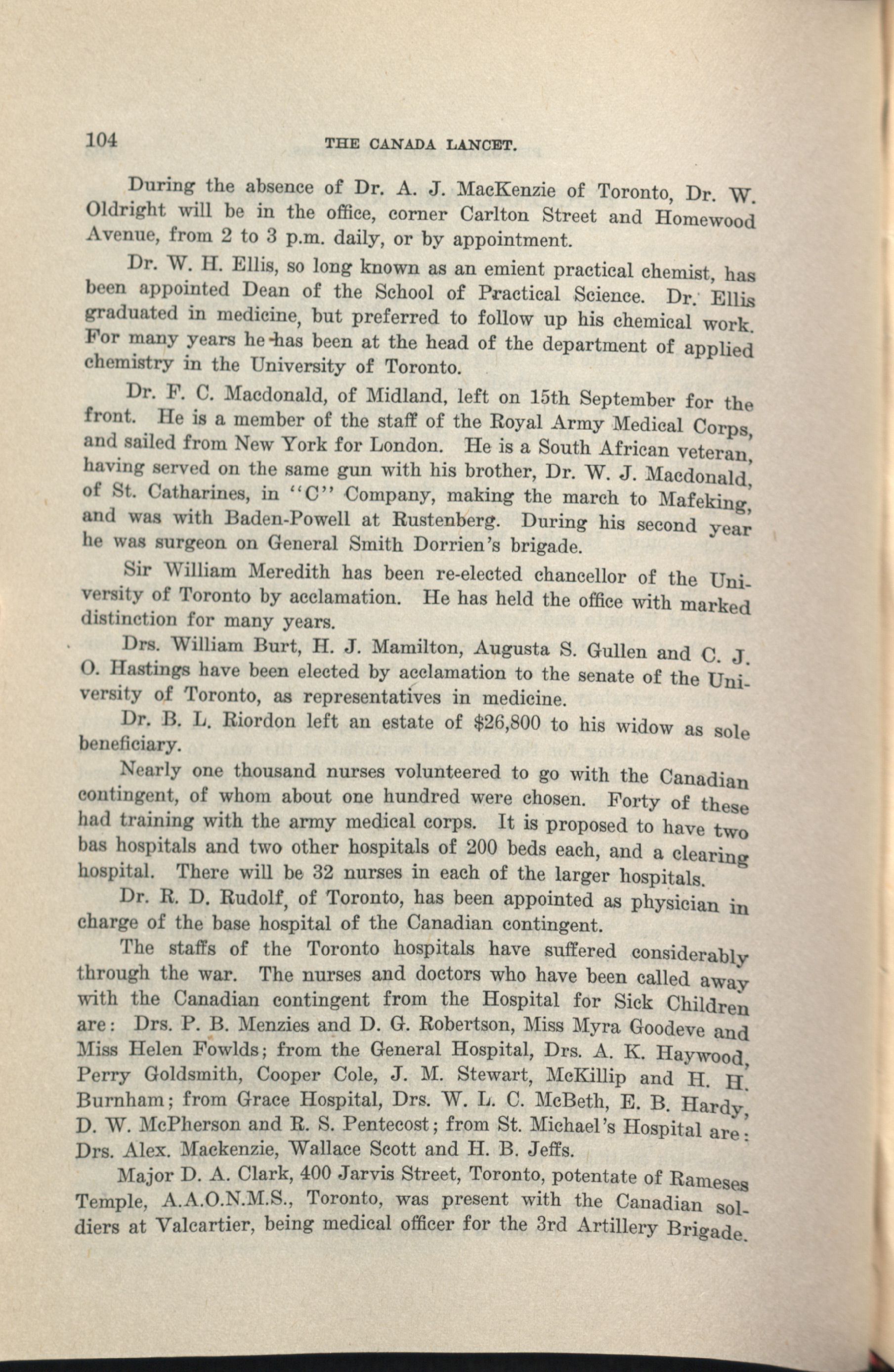 104 THE CANADA LANCET.

During the absence of Dr. A. J. MacKenzie of Toronto, Dr. W. Oldright will be in the office, corner Carlton Street and Homewood Avenue, from 2 to 3 p.m. daily, or by appointment.

Dr. W. H. Ellis, so long known as an emient practical chemist, has been appointed Dean of the School of Practical Science. Dr. Ellis graduated in medicine, but preferred to follow up his chemical work. For many years he has been at the head of the department of applied chemistry in the University of Toronto.

Dr. F. C. Macdonald, of Midland, left on 15th September for the front. He is a member of the staff of the Royal Army Medical Corps, and sailed from New York for London. He is a South African veteran, having served on the same gun with his brother, Dr. W. J. Macdonald, of St. Catharines, in "C" Company, making the march to Mafeking, and was with Baden-Powell at Rustenberg. During his second year he was surgeon on General Smith Dorrien's brigade.

Sir William Meredith has been re-elected chancellor of the University of Toronto by acclamation. He has held the office with marked distinction for many years.

Drs. William Burt, H. J. Mamilton, Augusta S. Gullen and C. J. O. Hastings have been elected by acclamation to the senate of the University of Toronto, as representatives in medicine.

Dr. B. L. Riordon left an estate of $26,800 to his widow as sole beneficiary.

Nearly one thousand nurses volunteered to go with the Canadian contingent, of whom about one hundred were chosen. Forty of these had training with the army medical corps. It is proposed to have two bas hospitals and two other hospitals of 200 beds each, and a clearing hospital. There will be 32 nurses in each of the larger hospitals.

Dr. R. D. Rudolf, of Toronto, has been appointed as physician in charge of the base hospital of the Canadian contingent.

The staffs of the Toronto hospitals have suffered considerably through the war. The nurses and doctors who have been called away with the Canadian contingent from the Hospital for Sick Children are: Drs. P. B. Menzies and D. G. Robertson, Miss Myra Goodeve and Miss Helen Fowlds; from the General Hospital, Drs. A. K. Haywood, Perry Goldsmith, Cooper Cole, J. M. Stewart, McKillip and H. H. Burnham; from Grace Hospital, Drs. W. L. C. McBeth, E. B. Hardy, D. W. McPherson and R. S. Pentecost; from St. Michael's Hospital are: Drs. Alex. Mackenzie, Wallace Scott and H. B. Jeffs.

Major D. A. Clark, 400 Jarvis Street, Toronto, potentate of Rameses Temple, A.A.O.N.M.S., Toronto, was present with the Canadian soldiers at Valcartier, being medical officer for the 3rd Artillery Brigade.